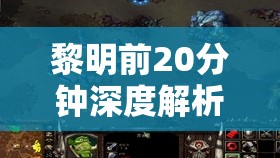 黎明前20分钟深度解析